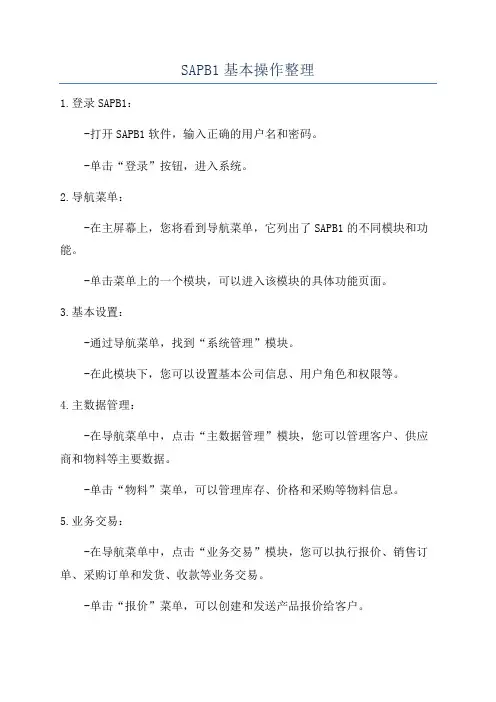 SAPB1 基本操作整理

1.登录 SAPB1：

-打开 SAPB1 软件，输入正确的用户名和密码。

-单击“登录”按钮，进入系统。

2.导航菜单：

-在主屏幕上，您将看到导航菜单，它列出了 SAPB1 的不同模块和功能。

-单击菜单上的一个模块，可以进入该模块的具体功能页面。

3.基本设置：

-通过导航菜单，找到“系统管理”模块。

-在此模块下，您可以设置基本公司信息、用户角色和权限等。

4.主数据管理：

-在导航菜单中，点击“主数据管理”模块，您可以管理客户、供应商和物料等主要数据。

-单击“物料”菜单，可以管理库存、价格和采购等物料信息。

5.业务交易：

-在导航菜单中，点击“业务交易”模块，您可以执行报价、销售订单、采购订单和发货、收款等业务交易。

-单击“报价”菜单，可以创建和发送产品报价给客户。